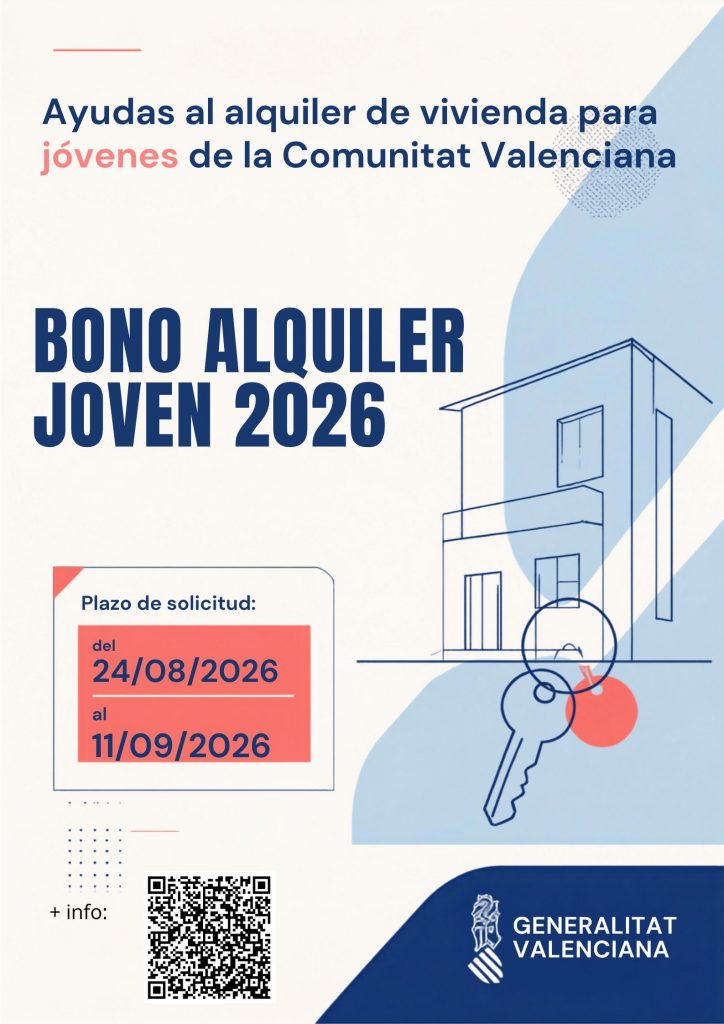 Ayudas al alquiler de vivienda para jóvenes de la Comunitat Valenciana

BONO ALQUILER JOVEN 2026

Plazo de solicitud:

del
24/08/2026
al
11/09/2026

+ info:

GENERALITAT
VALENCIANA